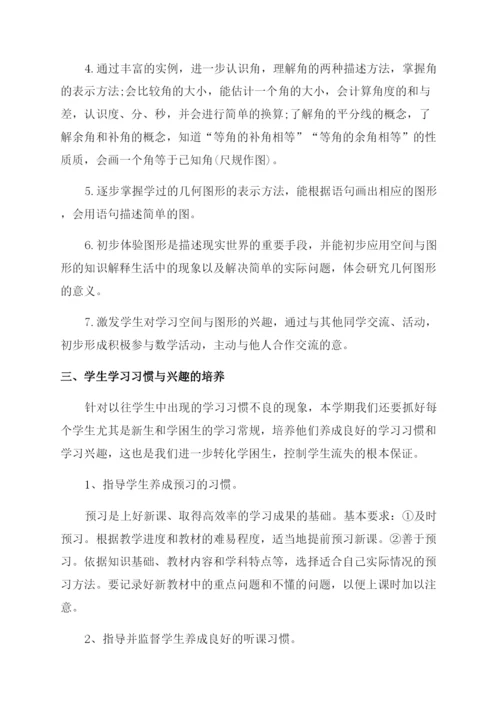 4.通过丰富的实例，进一步认识角，理解角的两种描述方法，掌握角的表示方法;会比较角的大小，能估计一个角的大小，会计算角度的和与差，认识度、分、秒，并会进行简单的换算;了解角的平分线的概念，了解余角和补角的概念，知道“等角的补角相等”“等角的余角相等”的性质质，会画一个角等于已知角(尺规作图)。

5.逐步掌握学过的几何图形的表示方法，能根据语句画出相应的图形，会用语句描述简单的图。

6.初步体验图形是描述现实世界的重要手段，并能初步应用空间与图形的知识解释生活中的现象以及解决简单的实际问题，体会研究几何图形的意义。

7.激发学生对学习空间与图形的兴趣，通过与其他同学交流、活动，初步形成积极参与数学活动，主动与他人合作交流的意。

三、学生学习习惯与兴趣的培养

针对以往学生中出现的学习习惯不良的现象，本学期我们还要抓好每个学生尤其是新生和学困生的学习常规，培养他们养成良好的学习习惯和学习兴趣，这也是我们进一步转化学困生，控制学生流失的根本保证。

1、指导学生养成预习的习惯。

预习是上好新课、取得高效率的学习成果的基础。基本要求：①及时预习。根据教学进度和教材的难易程度，适当地提前预习新课。②善于预习。依据知识基础、教材内容和学科特点等，选择适合自己实际情况的预习方法。要记录好新教材中的重点问题和不懂的问题，以便上课时加以注意。

2、指导并监督学生养成良好的听课习惯。